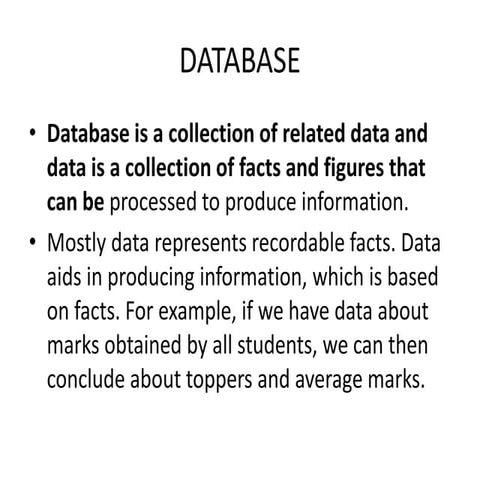 DATABASE

• Database is a collection of related data and data is a collection of facts and figures that can be processed to produce information.

• Mostly data represents recordable facts. Data aids in producing information, which is based on facts. For example, if we have data about marks obtained by all students, we can then conclude about toppers and average marks.